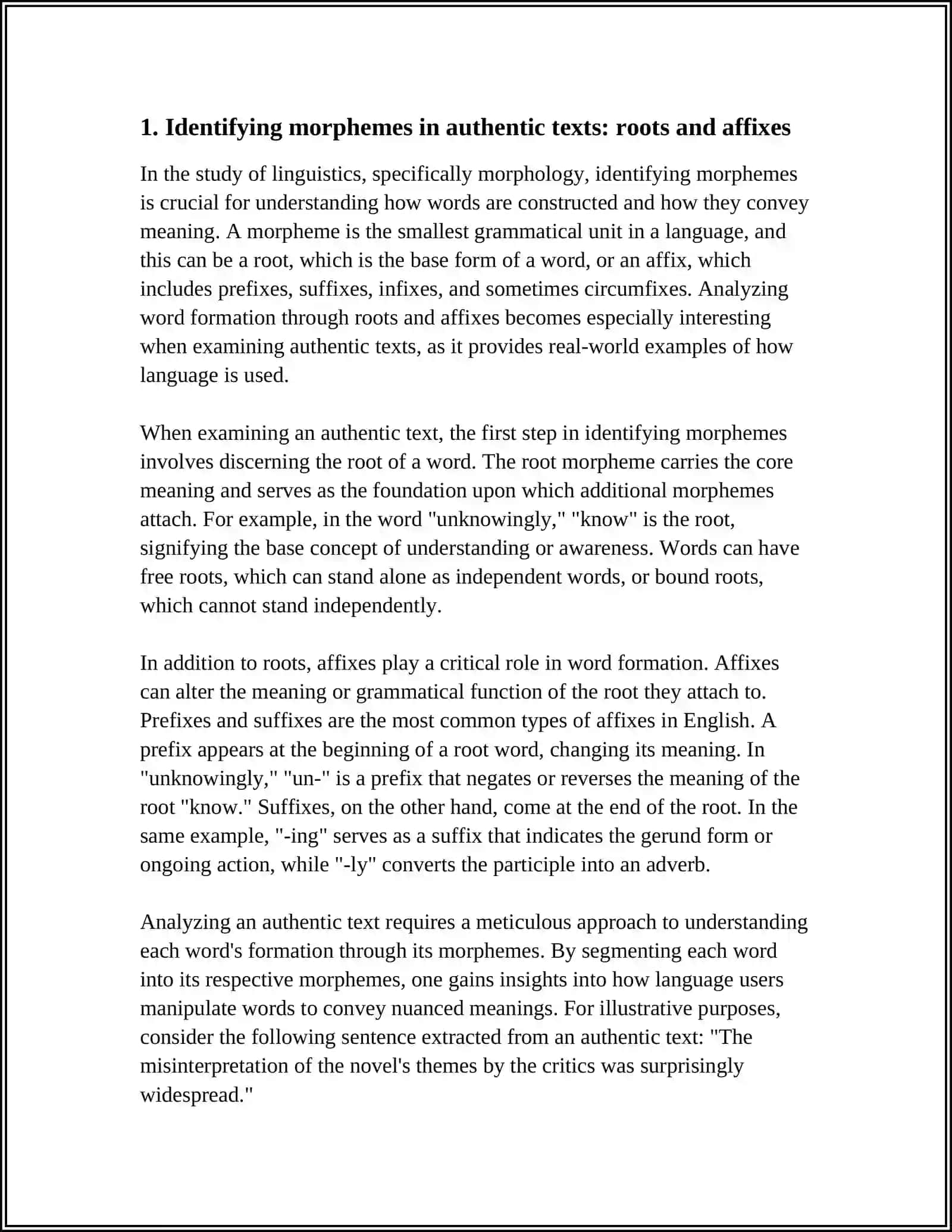 1. Identifying morphemes in authentic texts: roots and affixes

In the study of linguistics, specifically morphology, identifying morphemes is crucial for understanding how words are constructed and how they convey meaning. A morpheme is the smallest grammatical unit in a language, and this can be a root, which is the base form of a word, or an affix, which includes prefixes, suffixes, infixes, and sometimes circumfixes. Analyzing word formation through roots and affixes becomes especially interesting when examining authentic texts, as it provides real-world examples of how language is used.

When examining an authentic text, the first step in identifying morphemes involves discerning the root of a word. The root morpheme carries the core meaning and serves as the foundation upon which additional morphemes attach. For example, in the word "unknowingly," "know" is the root, signifying the base concept of understanding or awareness. Words can have free roots, which can stand alone as independent words, or bound roots, which cannot stand independently.

In addition to roots, affixes play a critical role in word formation. Affixes can alter the meaning or grammatical function of the root they attach to. Prefixes and suffixes are the most common types of affixes in English. A prefix appears at the beginning of a root word, changing its meaning. In "unknowingly," "un-" is a prefix that negates or reverses the meaning of the root "know." Suffixes, on the other hand, come at the end of the root. In the same example, "-ing" serves as a suffix that indicates the gerund form or ongoing action, while "-ly" converts the participle into an adverb.

Analyzing an authentic text requires a meticulous approach to understanding each word's formation through its morphemes. By segmenting each word into its respective morphemes, one gains insights into how language users manipulate words to convey nuanced meanings. For illustrative purposes, consider the following sentence extracted from an authentic text: "The misinterpretation of the novel's themes by the critics was surprisingly widespread."